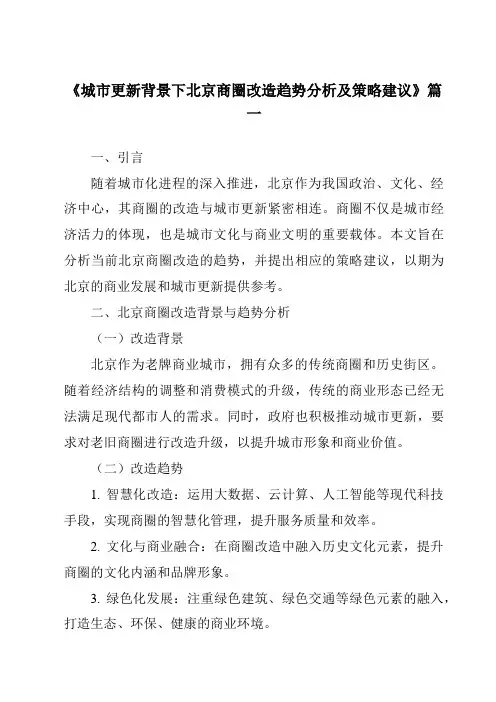 《城市更新背景下北京商圈改造趋势分析及策略建议》篇一

一、引言

随着城市化进程的深入推进，北京作为我国政治、文化、经济中心，其商圈的改造与城市更新紧密相连。商圈不仅是城市经济活力的体现，也是城市文化与商业文明的重要载体。本文旨在分析当前北京商圈改造的趋势，并提出相应的策略建议，以期为北京的商业发展和城市更新提供参考。

二、北京商圈改造背景与趋势分析

（一）改造背景

北京作为老牌商业城市，拥有众多的传统商圈和历史街区。随着经济结构的调整和消费模式的升级，传统的商业形态已经无法满足现代都市人的需求。同时，政府也积极推动城市更新，要求对老旧商圈进行改造升级，以提升城市形象和商业价值。

（二）改造趋势

1. 智慧化改造：运用大数据、云计算、人工智能等现代科技手段，实现商圈的智慧化管理，提升服务质量和效率。

2. 文化与商业融合：在商圈改造中融入历史文化元素，提升商圈的文化内涵和品牌形象。

3. 绿色化发展：注重绿色建筑、绿色交通等绿色元素的融入，打造生态、环保、健康的商业环境。